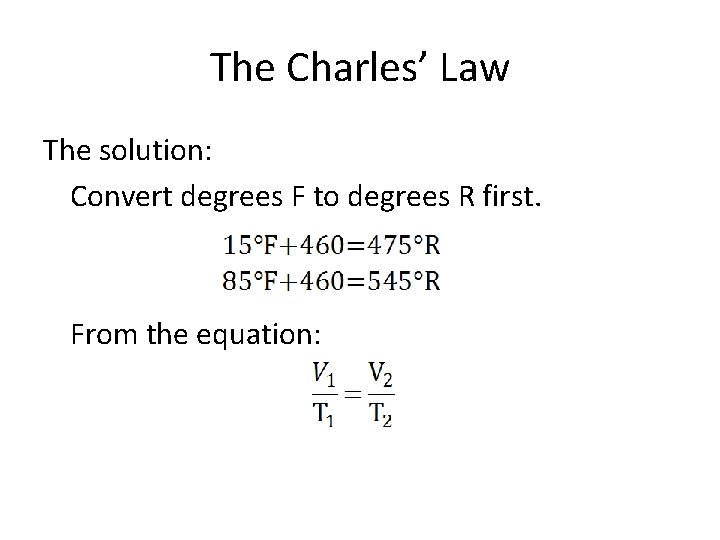 The Charles' Law

The solution:

Convert degrees F to degrees R first.

$15°F+460=475°R$
$85°F+460=545°R$

From the equation:

$\frac{V_1}{T_1}=\frac{V_2}{T_2}$